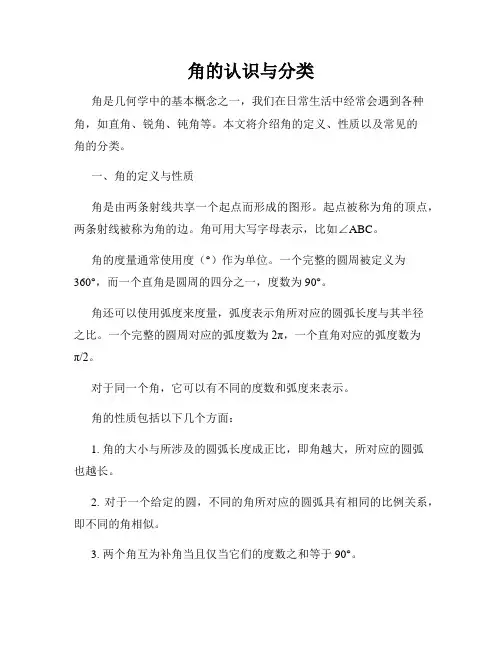 角的认识与分类

角是几何学中的基本概念之一，我们在日常生活中经常会遇到各种角，如直角、锐角、钝角等。本文将介绍角的定义、性质以及常见的角的分类。

一、角的定义与性质

角是由两条射线共享一个起点而形成的图形。起点被称为角的顶点，两条射线被称为角的边。角可用大写字母表示，比如∠ABC。

角的度量通常使用度（°）作为单位。一个完整的圆周被定义为360°，而一个直角是圆周的四分之一，度数为90°。

角还可以使用弧度来度量，弧度表示角所对应的圆弧长度与其半径之比。一个完整的圆周对应的弧度数为2π，一个直角对应的弧度数为π/2。

对于同一个角，它可以有不同的度数和弧度来表示。

角的性质包括以下几个方面：

1. 角的大小与所涉及的圆弧长度成正比，即角越大，所对应的圆弧也越长。

2. 对于一个给定的圆，不同的角所对应的圆弧具有相同的比例关系，即不同的角相似。

3. 两个角互为补角当且仅当它们的度数之和等于90°。